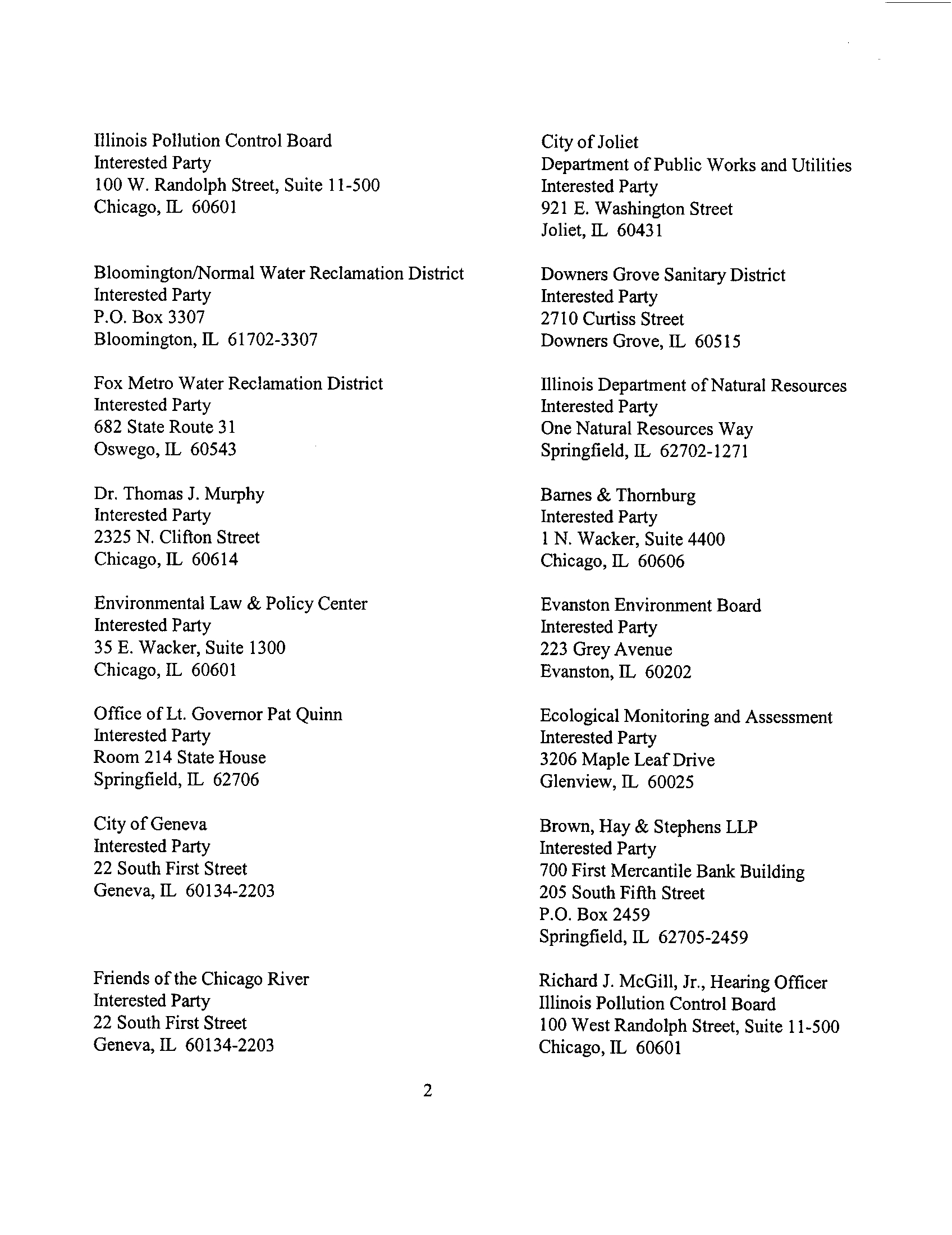 Illinois Pollution Control Board
Interested Party
100 W. Randolph Street, Suite 11-500
Chicago, IL 60601

Bloomington/Normal Water Reclamation District
Interested Party
P.O. Box 3307
Bloomington, IL 61702-3307

Fox Metro Water Reclamation District
Interested Party
682 State Route 31
Oswego, IL 60543

Dr. Thomas J. Murphy
Interested Party
2325 N. Clifton Street
Chicago, IL 60614

Environmental Law & Policy Center
Interested Party
35 E. Wacker, Suite 1300
Chicago, IL 60601

Office of Lt. Governor Pat Quinn
Interested Party
Room 214 State House
Springfield, IL 62706

City of Geneva
Interested Party
22 South First Street
Geneva, IL 60134-2203

Friends of the Chicago River
Interested Party
22 South First Street
Geneva, IL 60134-2203

City of Joliet
Department of Public Works and Utilities
Interested Party
921 E. Washington Street
Joliet, IL 60431

Downers Grove Sanitary District
Interested Party
2710 Curtiss Street
Downers Grove, IL 60515

Illinois Department of Natural Resources
Interested Party
One Natural Resources Way
Springfield, IL 62702-1271

Barnes & Thornburg
Interested Party
1 N. Wacker, Suite 4400
Chicago, IL 60606

Evanston Environment Board
Interested Party
223 Grey Avenue
Evanston, IL 60202

Ecological Monitoring and Assessment
Interested Party
3206 Maple Leaf Drive
Glenview, IL 60025

Brown, Hay & Stephens LLP
Interested Party
700 First Mercantile Bank Building
205 South Fifth Street
P.O. Box 2459
Springfield, IL 62705-2459

Richard J. McGill, Jr., Hearing Officer
Illinois Pollution Control Board
100 West Randolph Street, Suite 11-500
Chicago, IL 60601

2